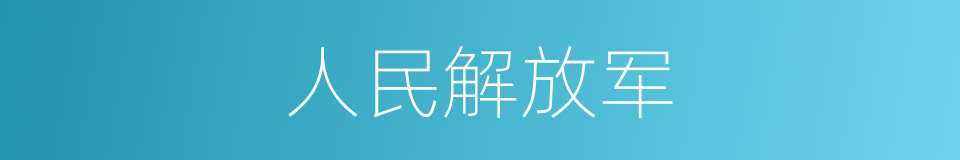 人民解放军